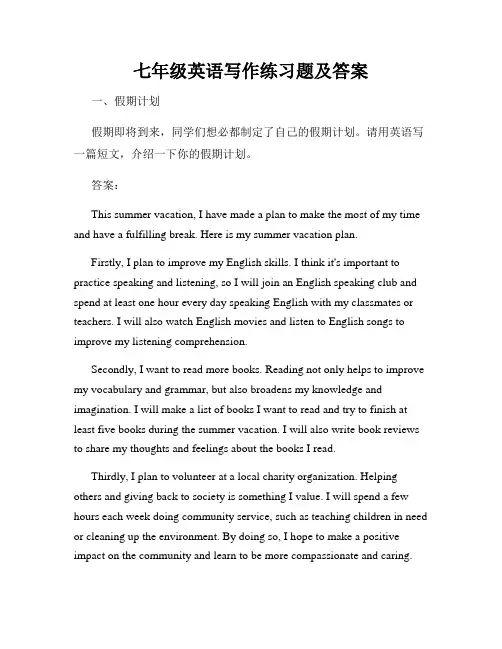 七年级英语写作练习题及答案

一、假期计划

假期即将到来，同学们想必都制定了自己的假期计划。请用英语写一篇短文，介绍一下你的假期计划。

答案：

This summer vacation, I have made a plan to make the most of my time and have a fulfilling break. Here is my summer vacation plan.

Firstly, I plan to improve my English skills. I think it's important to practice speaking and listening, so I will join an English speaking club and spend at least one hour every day speaking English with my classmates or teachers. I will also watch English movies and listen to English songs to improve my listening comprehension.

Secondly, I want to read more books. Reading not only helps to improve my vocabulary and grammar, but also broadens my knowledge and imagination. I will make a list of books I want to read and try to finish at least five books during the summer vacation. I will also write book reviews to share my thoughts and feelings about the books I read.

Thirdly, I plan to volunteer at a local charity organization. Helping others and giving back to society is something I value. I will spend a few hours each week doing community service, such as teaching children in need or cleaning up the environment. By doing so, I hope to make a positive impact on the community and learn to be more compassionate and caring.